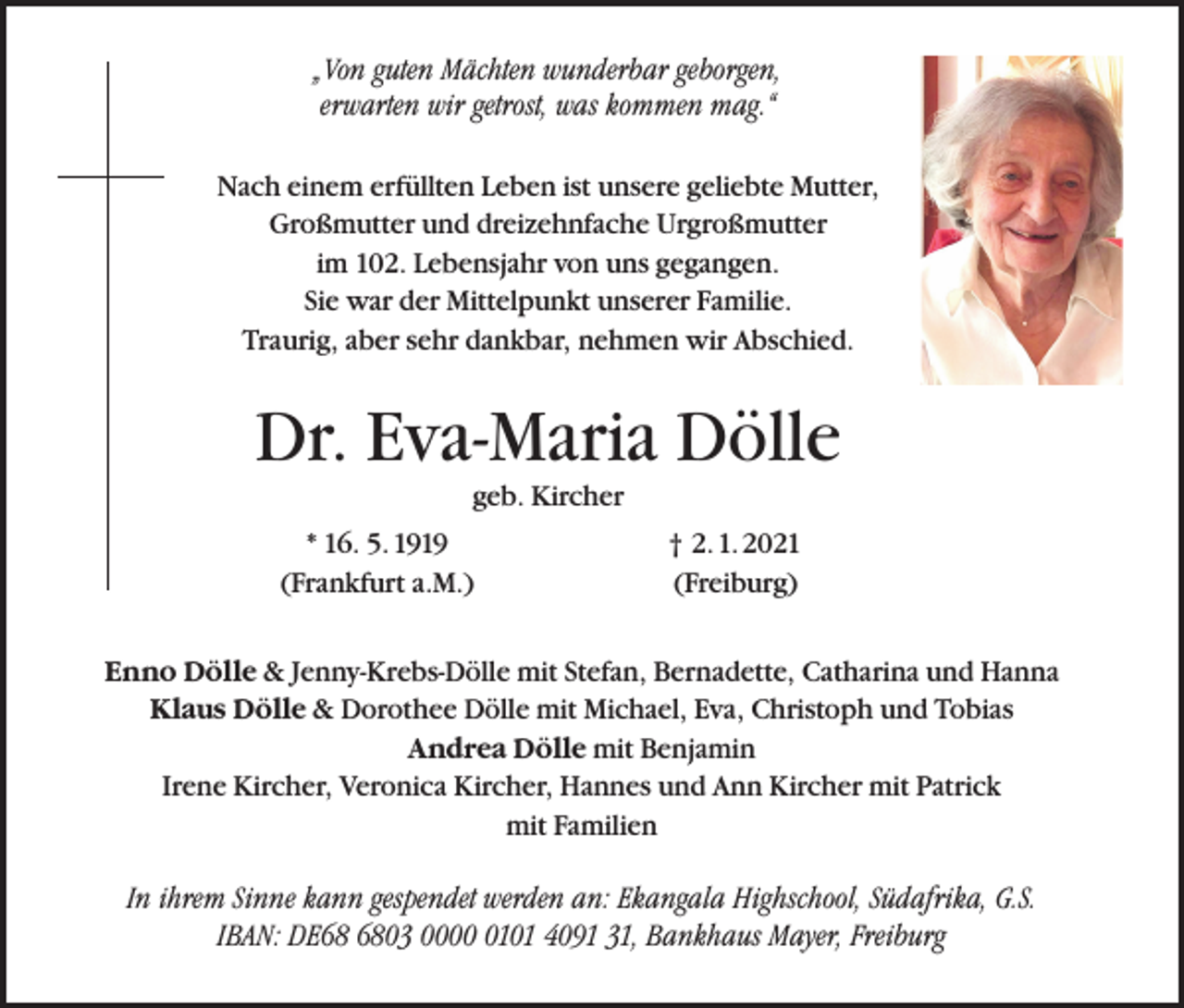 „Von guten Mächten wunderbar geborgen, erwarten wir getrost, was kommen mag.“

Nach einem erfüllten Leben ist unsere geliebte Mutter, Großmutter und dreizehnfache Urgroßmutter im 102. Lebensjahr von uns gegangen. Sie war der Mittelpunkt unserer Familie. Traurig, aber sehr dankbar, nehmen wir Abschied.

Dr. Eva-Maria Dölle

geb. Kircher

* 16. 5. 1919
(Frankfurt a.M.)

† 2. 1. 2021
(Freiburg)

Enno Dölle & Jenny-Krebs-Dölle mit Stefan, Bernadette, Catharina und Hanna
Klaus Dölle & Dorothee Dölle mit Michael, Eva, Christoph und Tobias
Andrea Dölle mit Benjamin
Irene Kircher, Veronica Kircher, Hannes und Ann Kircher mit Patrick
mit Familien

In ihrem Sinne kann gespendet werden an: Ekangala Highschool, Südafrika, G.S.
IBAN: DE68 6803 0000 0101 4091 31, Bankhaus Mayer, Freiburg